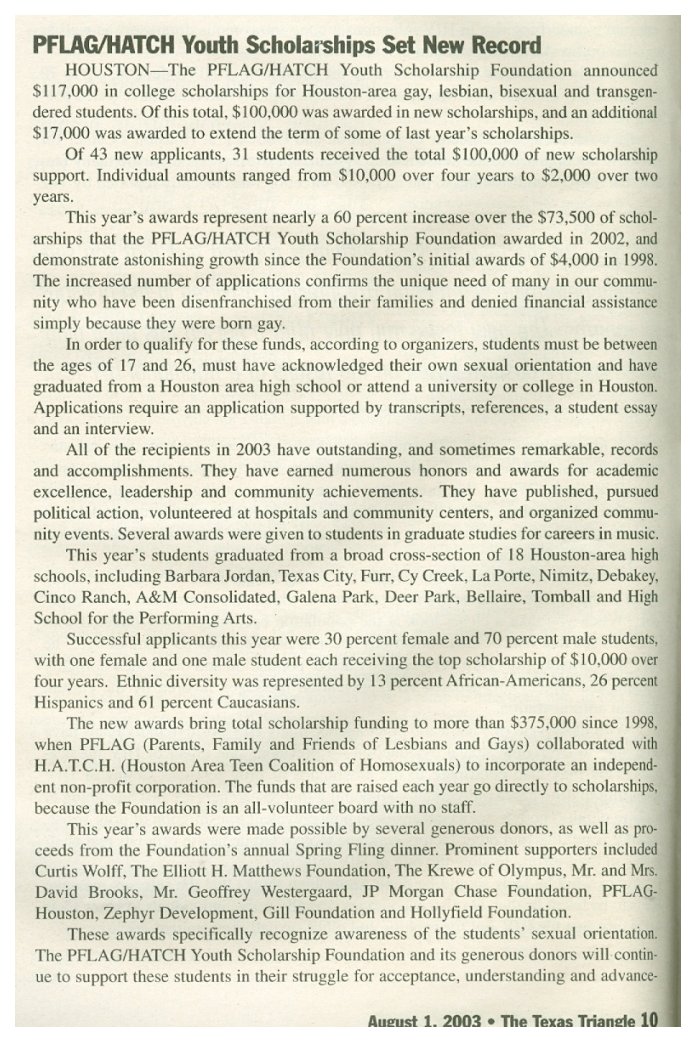 PFLAG/HATCH Youth Scholarships Set New Record

HOUSTON—The PFLAG/HATCH Youth Scholarship Foundation announced $117,000 in college scholarships for Houston-area gay, lesbian, bisexual and transgendered students. Of this total, $100,000 was awarded in new scholarships, and an additional $17,000 was awarded to extend the term of some of last year's scholarships.

Of 43 new applicants, 31 students received the total $100,000 of new scholarship support. Individual amounts ranged from $10,000 over four years to $2,000 over two years.

This year's awards represent nearly a 60 percent increase over the $73,500 of scholarships that the PFLAG/HATCH Youth Scholarship Foundation awarded in 2002, and demonstrate astonishing growth since the Foundation's initial awards of $4,000 in 1998. The increased number of applications confirms the unique need of many in our community who have been disenfranchised from their families and denied financial assistance simply because they were born gay.

In order to qualify for these funds, according to organizers, students must be between the ages of 17 and 26, must have acknowledged their own sexual orientation and have graduated from a Houston area high school or attend a university or college in Houston. Applications require an application supported by transcripts, references, a student essay and an interview.

All of the recipients in 2003 have outstanding, and sometimes remarkable, records and accomplishments. They have earned numerous honors and awards for academic excellence, leadership and community achievements. They have published, pursued political action, volunteered at hospitals and community centers, and organized community events. Several awards were given to students in graduate studies for careers in music.

This year's students graduated from a broad cross-section of 18 Houston-area high schools, including Barbara Jordan, Texas City, Furr, Cy Creek, La Porte, Nimitz, Debakey, Cinco Ranch, A&M Consolidated, Galena Park, Deer Park, Bellaire, Tomball and High School for the Performing Arts.

Successful applicants this year were 30 percent female and 70 percent male students, with one female and one male student each receiving the top scholarship of $10,000 over four years. Ethnic diversity was represented by 13 percent African-Americans, 26 percent Hispanics and 61 percent Caucasians.

The new awards bring total scholarship funding to more than $375,000 since 1998, when PFLAG (Parents, Family and Friends of Lesbians and Gays) collaborated with H.A.T.C.H. (Houston Area Teen Coalition of Homosexuals) to incorporate an independent non-profit corporation. The funds that are raised each year go directly to scholarships, because the Foundation is an all-volunteer board with no staff.

This year's awards were made possible by several generous donors, as well as proceeds from the Foundation's annual Spring Fling dinner. Prominent supporters included Curtis Wolff, The Elliott H. Matthews Foundation, The Krewe of Olympus, Mr. and Mrs. David Brooks, Mr. Geoffrey Westergaard, JP Morgan Chase Foundation, PFLAG-Houston, Zephyr Development, Gill Foundation and Hollyfield Foundation.

These awards specifically recognize awareness of the students' sexual orientation. The PFLAG/HATCH Youth Scholarship Foundation and its generous donors will continue to support these students in their struggle for acceptance, understanding and advance-

August 1, 2003 • The Texas Triangle 10